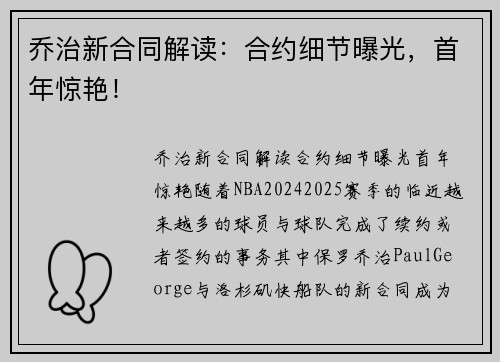 乔治新合同解读：合约细节曝光，首年惊艳！

乔治新合同解读合约细节曝光首年惊艳随着NBA20242025赛季的临近越来越多的球员与球队完成了续约或者签约的事务其中保罗乔治PaulGeorge与洛杉矶快船队的新合同成为